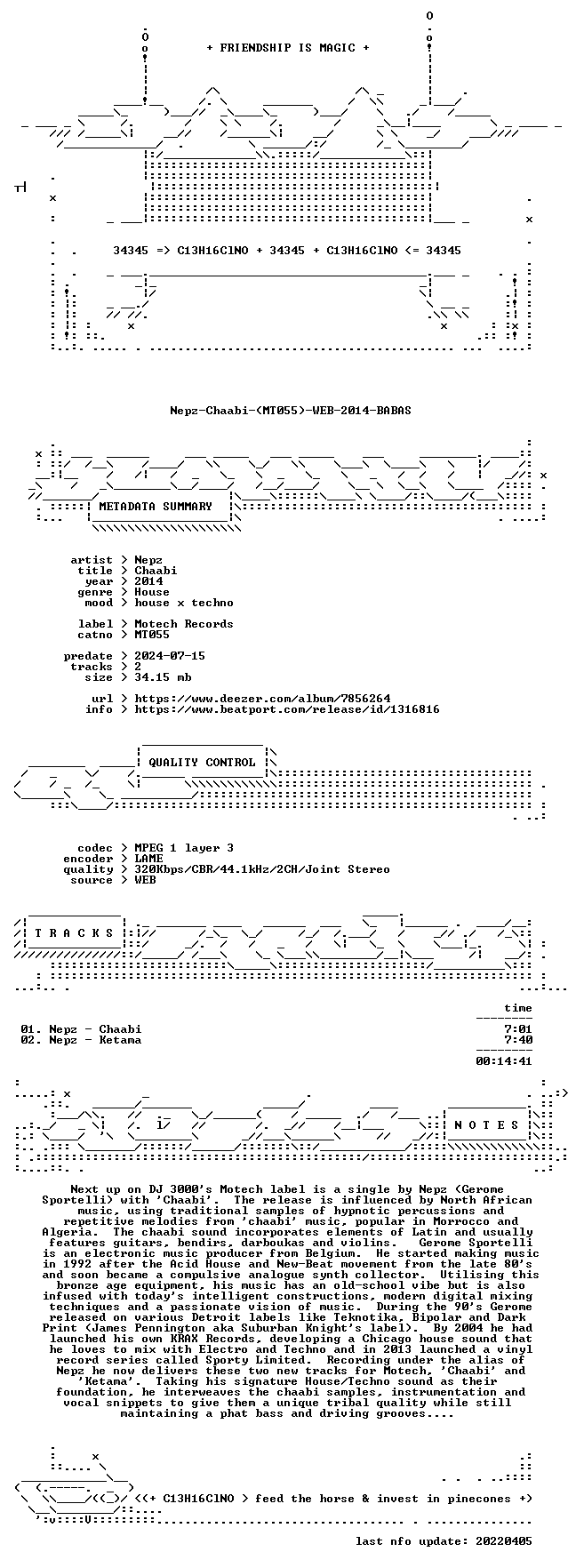 + FRIENDSHIP IS MAGIC +

34345 => C13H16ClNO + 34345 + C13H16ClNO <= 34345

Nepz-Chaabi-(MT055)-WEB-2014-BABAS

METADATA SUMMARY

artist > Nepz
title > Chaabi
year > 2014
genre > House
mood > house x techno

label > Motech Records
catno > MT055

predate > 2024-07-15
tracks > 2
size > 34.15 mb

url > https://www.deezer.com/album/7856264
info > https://www.beatport.com/release/id/1316816

QUALITY CONTROL

codec > MPEG 1 layer 3
encoder > LAME
quality > 320Kbps/CBR/44.1kHz/2CH/Joint Stereo
source > WEB

T R A C K S

time

01. Nepz - Chaabi 7:01
02. Nepz - Ketama 7:40

00:14:41

N O T E S

Next up on DJ 3000's Motech label is a single by Nepz (Gerome Sportelli) with 'Chaabi'. The release is influenced by North African music, using traditional samples of hypnotic percussions and repetitive melodies from 'chaabi' music, popular in Morrocco and Algeria. The chaabi sound incorporates elements of Latin and usually features guitars, bendirs, darboukas and violins. Gerome Sportelli is an electronic music producer from Belgium. He started making music in 1992 after the Acid House and New-Beat movement from the late 80's and soon became a compulsive analogue synth collector. Utilising this bronze age equipment, his music has an old-school vibe but is also infused with today's intelligent constructions, modern digital mixing techniques and a passionate vision of music. During the 90's Gerome released on various Detroit labels like Teknotika, Bipolar and Dark Print (James Pennington aka Suburban Knight's label). By 2004 he had launched his own KRAX Records, developing a Chicago house sound that he loves to mix with Electro and Techno and in 2013 launched a vinyl record series called Sporty Limited. Recording under the alias of Nepz he now delivers these two new tracks for Motech, 'Chaabi' and 'Ketama'. Taking his signature House/Techno sound as their foundation, he interweaves the chaabi samples, instrumentation and vocal snippets to give them a unique tribal quality while still maintaining a phat bass and driving grooves....

<(+ C13H16ClNO > feed the horse & invest in pinecones +)

last nfo update: 20220405